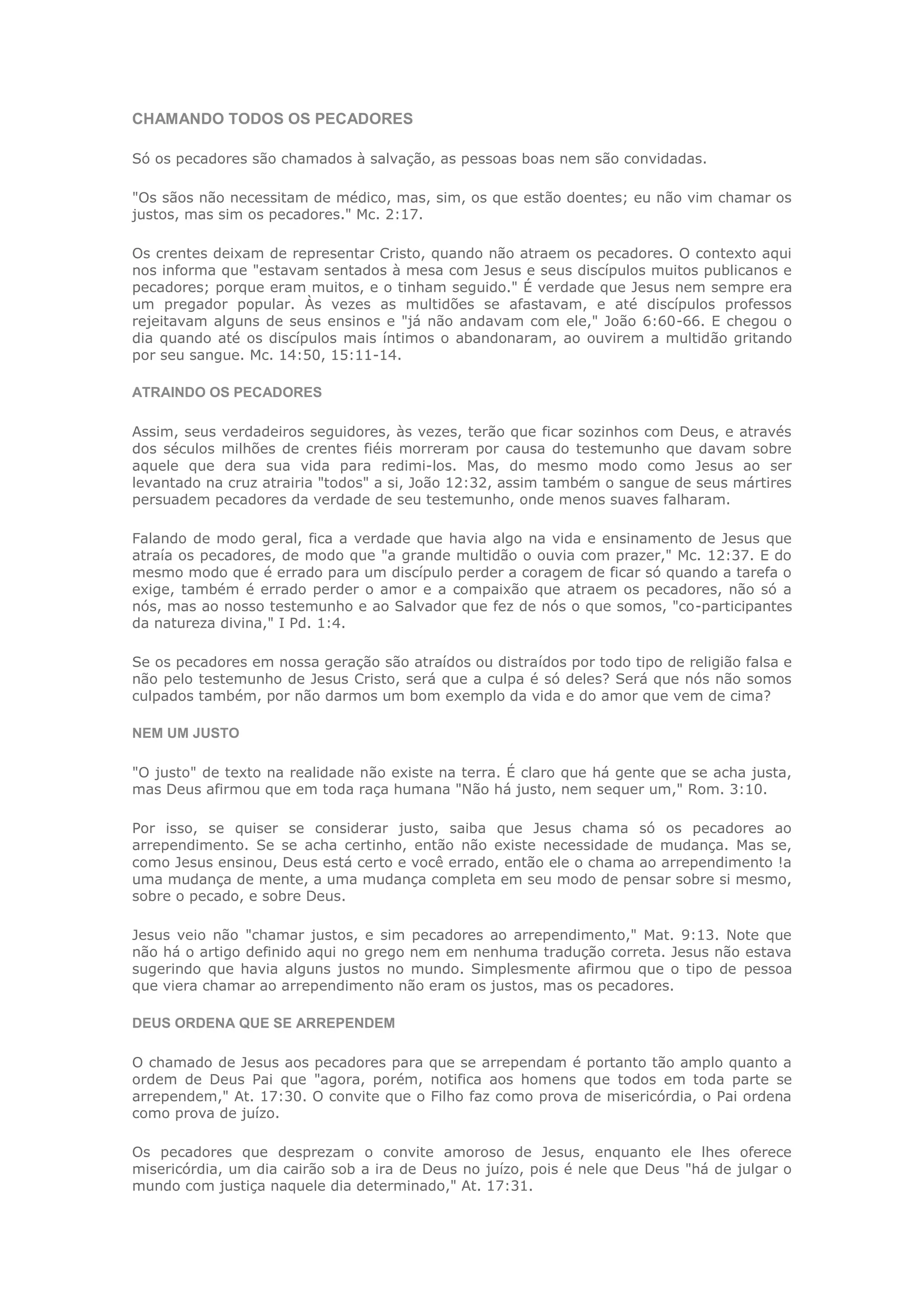 CHAMANDO TODOS OS PECADORES

Só os pecadores são chamados à salvação, as pessoas boas nem são convidadas.

"Os sãos não necessitam de médico, mas, sim, os que estão doentes; eu não vim chamar os justos, mas sim os pecadores." Mc. 2:17.

Os crentes deixam de representar Cristo, quando não atraem os pecadores. O contexto aqui nos informa que "estavam sentados à mesa com Jesus e seus discípulos muitos publicanos e pecadores; porque eram muitos, e o tinham seguido." É verdade que Jesus nem sempre era um pregador popular. Às vezes as multidões se afastavam, e até discípulos professos rejeitavam alguns de seus ensinos e "já não andavam com ele," João 6:60-66. E chegou o dia quando até os discípulos mais íntimos o abandonaram, ao ouvirem a multidão gritando por seu sangue. Mc. 14:50, 15:11-14.

ATRAINDO OS PECADORES

Assim, seus verdadeiros seguidores, às vezes, terão que ficar sozinhos com Deus, e através dos séculos milhões de crentes fiéis morreram por causa do testemunho que davam sobre aquele que dera sua vida para redimi-los. Mas, do mesmo modo como Jesus ao ser levantado na cruz atrairia "todos" a si, João 12:32, assim também o sangue de seus mártires persuadem pecadores da verdade de seu testemunho, onde menos suaves falharam.

Falando de modo geral, fica a verdade que havia algo na vida e ensinamento de Jesus que atraía os pecadores, de modo que "a grande multidão o ouvia com prazer," Mc. 12:37. E do mesmo modo que é errado para um discípulo perder a coragem de ficar só quando a tarefa o exige, também é errado perder o amor e a compaixão que atraem os pecadores, não só a nós, mas ao nosso testemunho e ao Salvador que fez de nós o que somos, "co-participantes da natureza divina," I Pd. 1:4.

Se os pecadores em nossa geração são atraídos ou distraídos por todo tipo de religião falsa e não pelo testemunho de Jesus Cristo, será que a culpa é só deles? Será que nós não somos culpados também, por não darmos um bom exemplo da vida e do amor que vem de cima?

NEM UM JUSTO

"O justo" de texto na realidade não existe na terra. É claro que há gente que se acha justa, mas Deus afirmou que em toda raça humana "Não há justo, nem sequer um," Rom. 3:10.

Por isso, se quiser se considerar justo, saiba que Jesus chama só os pecadores ao arrependimento. Se se acha certinho, então não existe necessidade de mudança. Mas se, como Jesus ensinou, Deus está certo e você errado, então ele o chama ao arrependimento !a uma mudança de mente, a uma mudança completa em seu modo de pensar sobre si mesmo, sobre o pecado, e sobre Deus.

Jesus veio não "chamar justos, e sim pecadores ao arrependimento," Mat. 9:13. Note que não há o artigo definido aqui no grego nem em nenhuma tradução correta. Jesus não estava sugerindo que havia alguns justos no mundo. Simplesmente afirmou que o tipo de pessoa que viera chamar ao arrependimento não eram os justos, mas os pecadores.

DEUS ORDENA QUE SE ARREPENDEM

O chamado de Jesus aos pecadores para que se arrependam é portanto tão amplo quanto a ordem de Deus Pai que "agora, porém, notifica aos homens que todos em toda parte se arrependem," At. 17:30. O convite que o Filho faz como prova de misericórdia, o Pai ordena como prova de juízo.

Os pecadores que desprezam o convite amoroso de Jesus, enquanto ele lhes oferece misericórdia, um dia cairão sob a ira de Deus no juízo, pois é nele que Deus "há de julgar o mundo com justiça naquele dia determinado," At. 17:31.